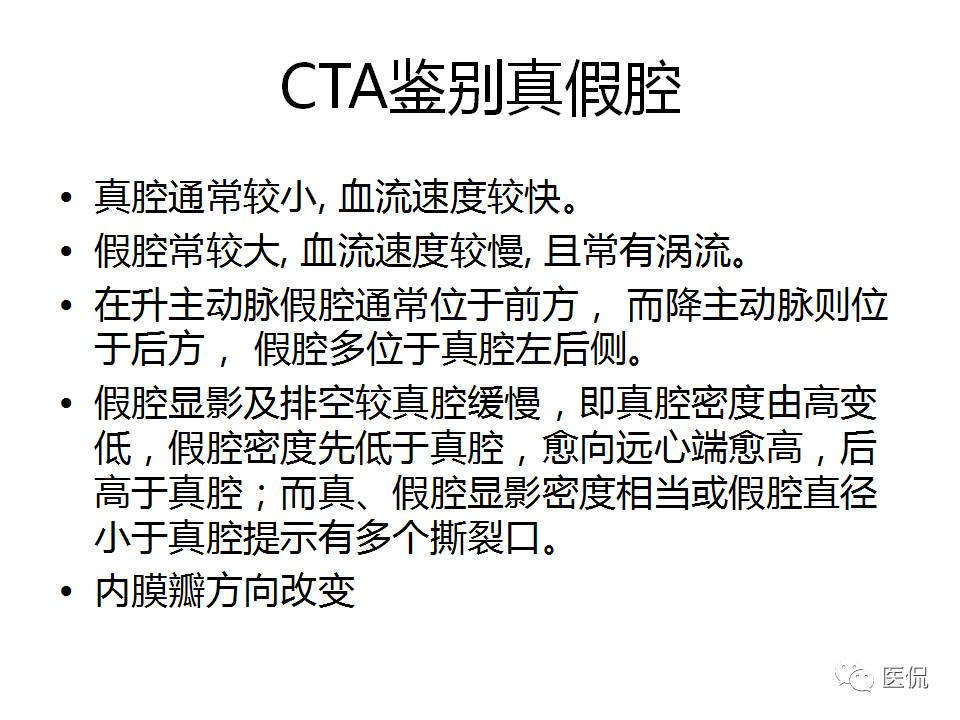 CTA鉴别真假腔

• 真腔通常较小, 血流速度较快。
• 假腔常较大, 血流速度较慢, 且常有涡流。
• 在升主动脉假腔通常位于前方， 而降主动脉则位于后方， 假腔多位于真腔左后侧。
• 假腔显影及排空较真腔缓慢，即真腔密度由高变低，假腔密度先低于真腔，愈向远心端愈高，后高于真腔；而真、假腔显影密度相当或假腔直径小于真腔提示有多个撕裂口。
• 内膜瓣方向改变

医侃